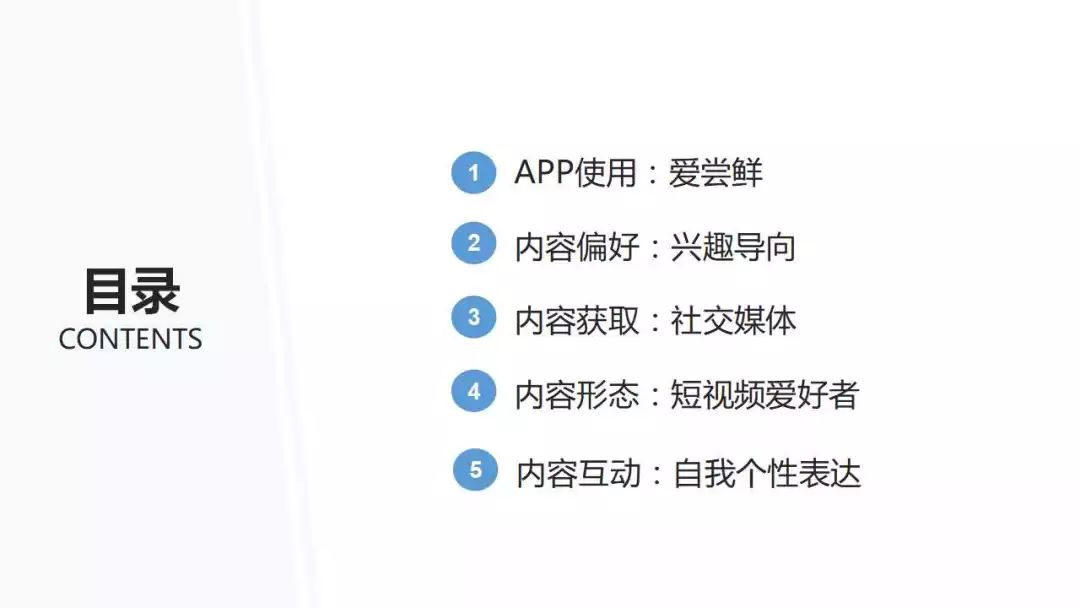 目录
CONTENTS

1 APP使用：爱尝鲜

2 内容偏好：兴趣导向

3 内容获取：社交媒体

4 内容形态：短视频爱好者

5 内容互动：自我个性表达